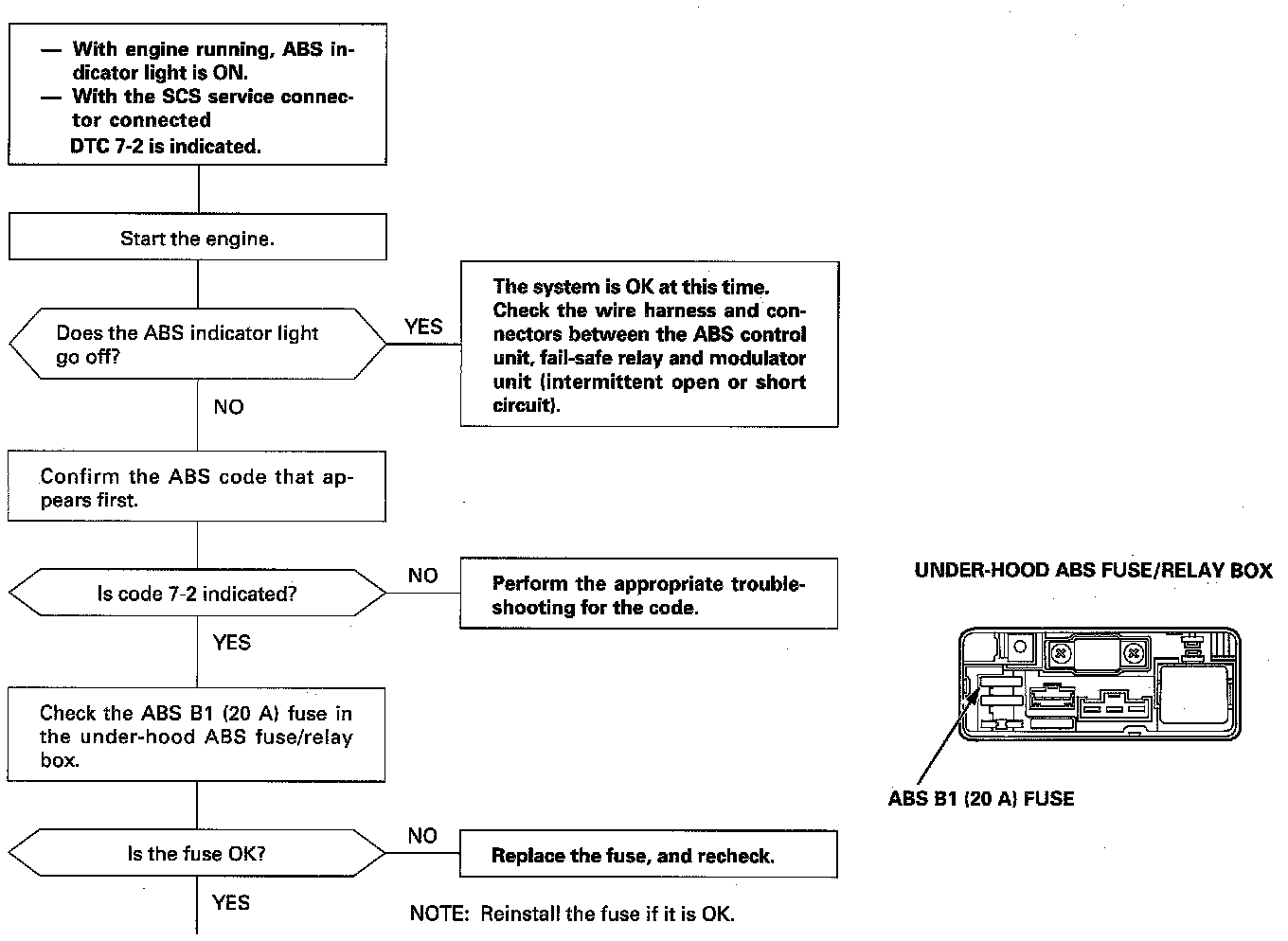 — With engine running, ABS indicator light is ON.
— With the SCS service connector connected
DTC 7-2 is indicated.

Start the engine.

Does the ABS indicator light go off?

YES

The system is OK at this time. Check the wire harness and connectors between the ABS control unit, fail-safe relay and modulator unit (intermittent open or short circuit).

NO

Confirm the ABS code that appears first.

Is code 7-2 indicated?

NO

Perform the appropriate troubleshooting for the code.

YES

Check the ABS B1 (20 A) fuse in the under-hood ABS fuse/relay box.

Is the fuse OK?

NO

Replace the fuse, and recheck.

YES

NOTE: Reinstall the fuse if it is OK.

UNDER-HOOD ABS FUSE/RELAY BOX

ABS B1 (20 A) FUSE